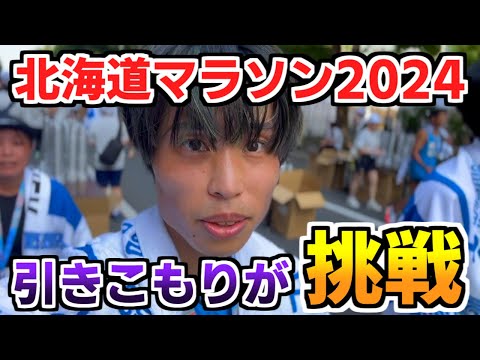 北海道マラソン2024

引きこもりが 挑戦